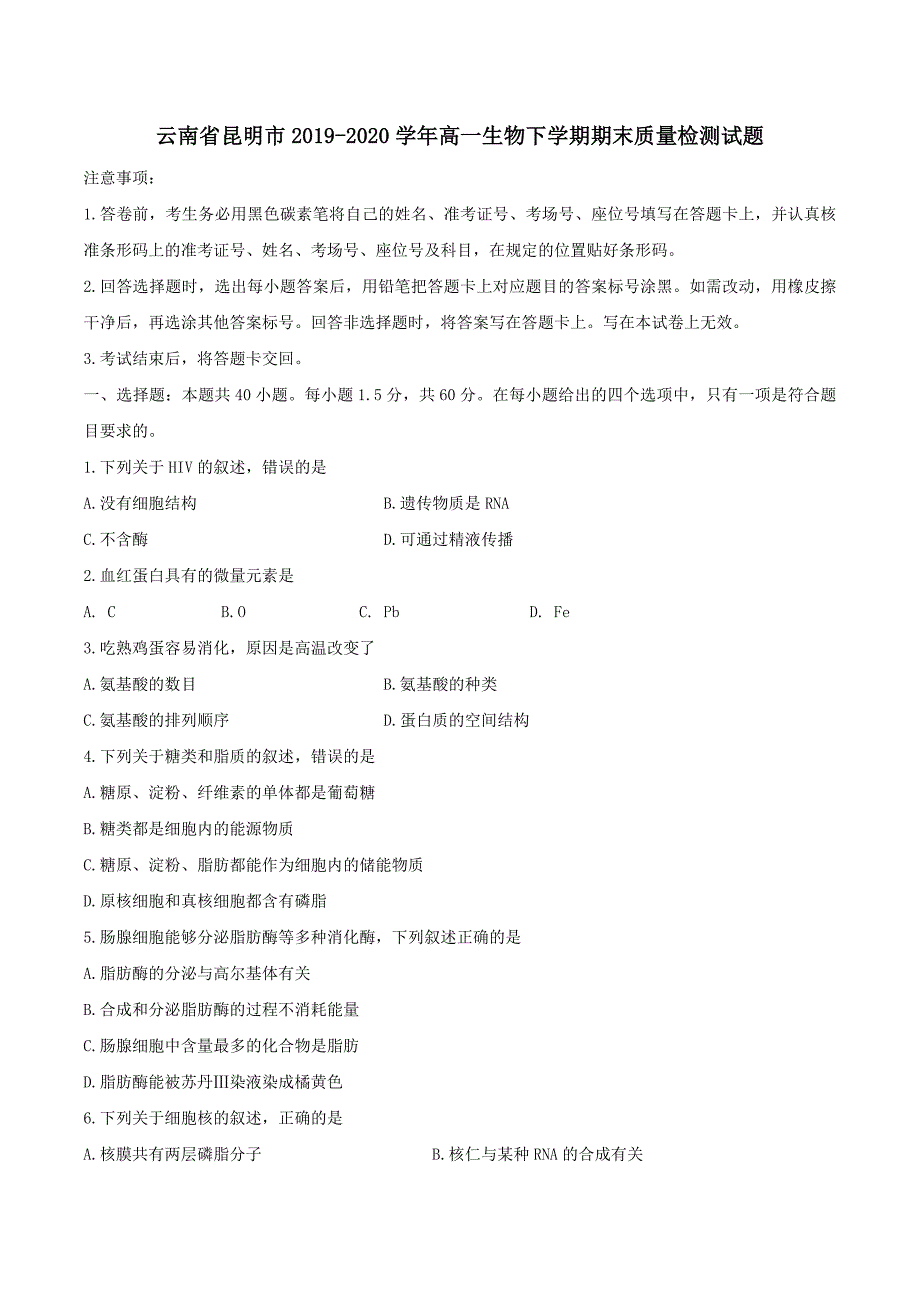 云南省昆明市2019-2020学年高一生物下学期期末质量检测试题

注意事项：

1.答卷前，考生务必用黑色碳素笔将自己的姓名、准考证号、考场号、座位号填写在答题卡上，并认真核准条形码上的准考证号、姓名、考场号、座位号及科目，在规定的位置贴好条形码。

2.回答选择题时，选出每小题答案后，用铅笔把答题卡上对应题目的答案标号涂黑。如需改动，用橡皮擦干净后，再选涂其他答案标号。回答非选择题时，将答案写在答题卡上。写在本试卷上无效。

3.考试结束后，将答题卡交回。

一、选择题：本题共40小题。每小题1.5分，共60分。在每小题给出的四个选项中，只有一项是符合题目要求的。

1.下列关于HIV的叙述，错误的是

A.没有细胞结构

B.遗传物质是RNA

C.不含酶

D.可通过精液传播

2.血红蛋白具有的微量元素是

A. C

B.O

C. Pb

D. Fe

3.吃熟鸡蛋容易消化，原因是高温改变了

A.氨基酸的数目

B.氨基酸的种类

C.氨基酸的排列顺序

D.蛋白质的空间结构

4.下列关于糖类和脂质的叙述，错误的是

A.糖原、淀粉、纤维素的单体都是葡萄糖

B.糖类都是细胞内的能源物质

C.糖原、淀粉、脂肪都能作为细胞内的储能物质

D.原核细胞和真核细胞都含有磷脂

5.肠腺细胞能够分泌脂肪酶等多种消化酶，下列叙述正确的是

A.脂肪酶的分泌与高尔基体有关

B.合成和分泌脂肪酶的过程不消耗能量

C.肠腺细胞中含量最多的化合物是脂肪

D.脂肪酶能被苏丹Ⅲ染液染成橘黄色

6.下列关于细胞核的叙述，正确的是

A.核膜共有两层磷脂分子

B.核仁与某种RNA的合成有关